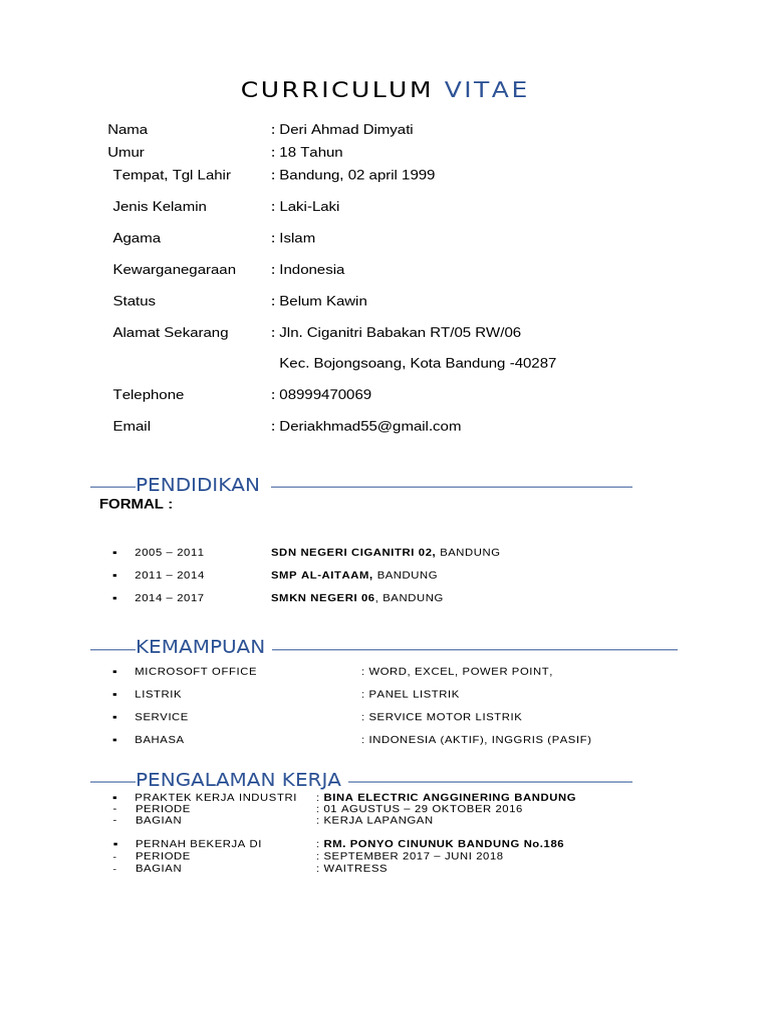 CURRICULUM VITAE

Nama : Deri Ahmad Dimyati
Umur : 18 Tahun
Tempat, Tgl Lahir : Bandung, 02 april 1999
Jenis Kelamin : Laki-Laki
Agama : Islam
Kewarganegaraan : Indonesia
Status : Belum Kawin
Alamat Sekarang : Jln. Ciganitri Babakan RT/05 RW/06
Kec. Bojongsoang, Kota Bandung -40287
Telephone : 08999470069
Email : Deriakhmad55@gmail.com

PENDIDIKAN
FORMAL :

▪ 2005 – 2011 SDN NEGERI CIGANITRI 02, BANDUNG
▪ 2011 – 2014 SMP AL-AITAAM, BANDUNG
▪ 2014 – 2017 SMKN NEGERI 06, BANDUNG

KEMAMPUAN
▪ MICROSOFT OFFICE : WORD, EXCEL, POWER POINT,
▪ LISTRIK : PANEL LISTRIK
▪ SERVICE : SERVICE MOTOR LISTRIK
▪ BAHASA : INDONESIA (AKTIF), INGGRIS (PASIF)

PENGALAMAN KERJA
▪ PRAKTEK KERJA INDUSTRI : BINA ELECTRIC ANGGINERING BANDUNG
- PERIODE : 01 AGUSTUS – 29 OKTOBER 2016
- BAGIAN : KERJA LAPANGAN

▪ PERNAH BEKERJA DI : RM. PONYO CINUNUK BANDUNG No.186
- PERIODE : SEPTEMBER 2017 – JUNI 2018
- BAGIAN : WAITRESS